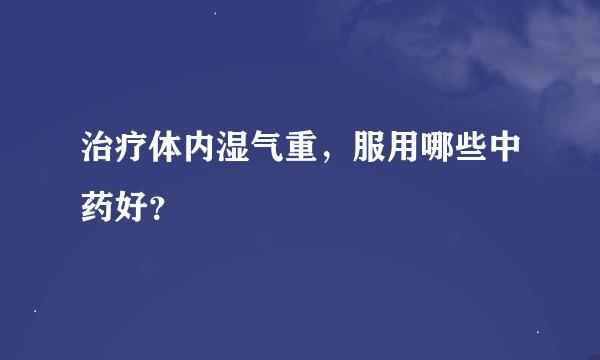 治疗体内湿气重，服用哪些中药好?